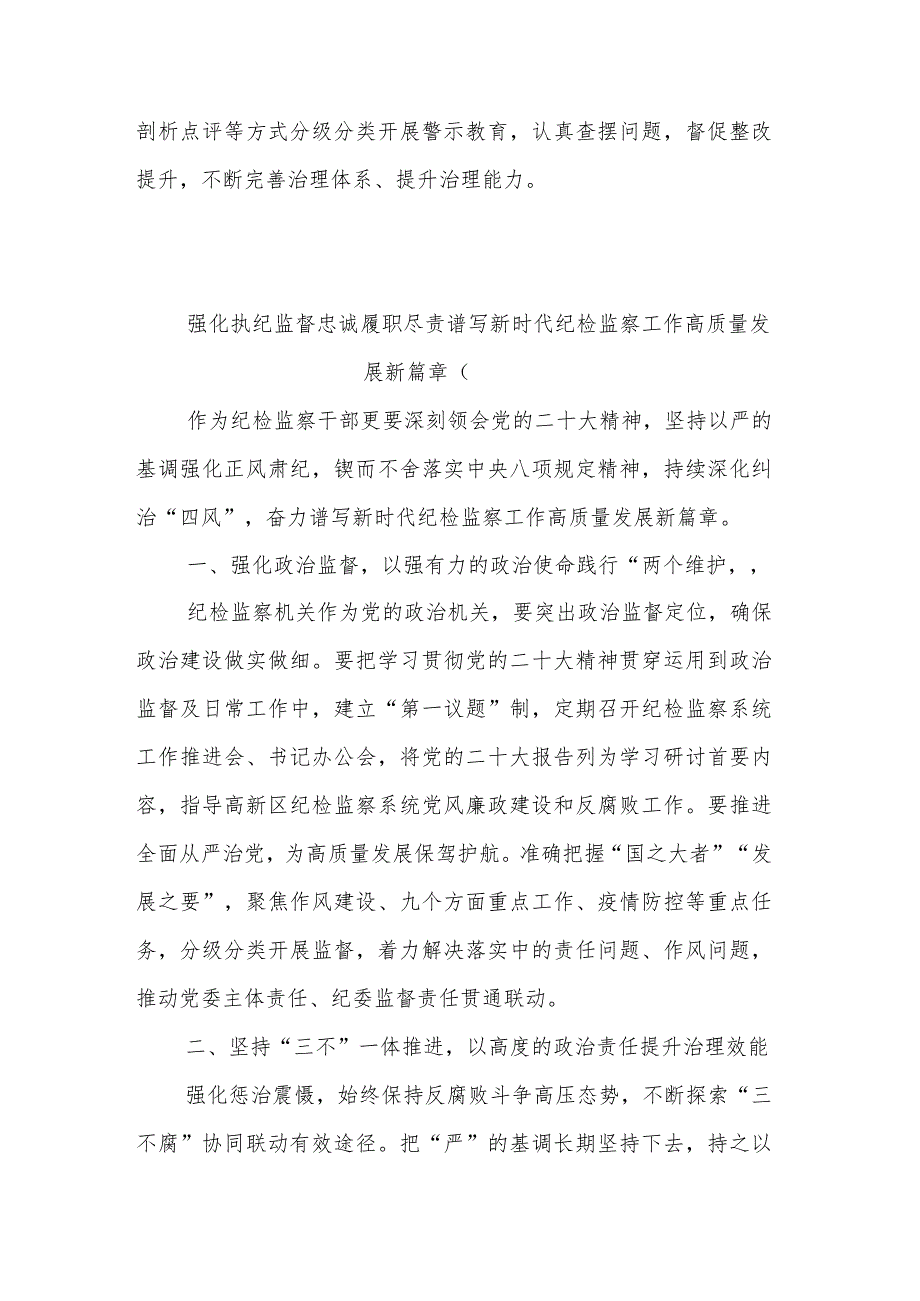 剖析点评等方式分级分类开展警示教育，认真查摆问题，督促整改提升，不断完善治理体系、提升治理能力。

强化执纪监督忠诚履职尽责谱写新时代纪检监察工作高质量发展新篇章（

作为纪检监察干部更要深刻领会党的二十大精神，坚持以严的基调强化正风肃纪，锲而不舍落实中央八项规定精神，持续深化纠治“四风”，奋力谱写新时代纪检监察工作高质量发展新篇章。

一、强化政治监督，以强有力的政治使命践行“两个维护，，

纪检监察机关作为党的政治机关，要突出政治监督定位，确保政治建设做实做细。要把学习贯彻党的二十大精神贯穿运用到政治监督及日常工作中，建立“第一议题”制，定期召开纪检监察系统工作推进会、书记办公会，将党的二十大报告列为学习研讨首要内容，指导高新区纪检监察系统党风廉政建设和反腐败工作。要推进全面从严治党，为高质量发展保驾护航。准确把握“国之大者”“发展之要”，聚焦作风建设、九个方面重点工作、疫情防控等重点任务，分级分类开展监督，着力解决落实中的责任问题、作风问题，推动党委主体责任、纪委监督责任贯通联动。

二、坚持“三不”一体推进，以高度的政治责任提升治理效能

强化惩治震慑，始终保持反腐败斗争高压态势，不断探索“三不腐”协同联动有效途径。把“严”的基调长期坚持下去，持之以